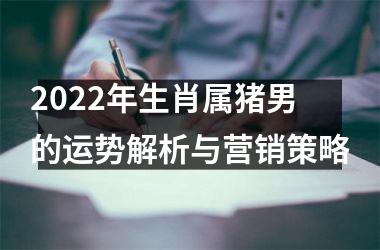 2022年生肖属猪男的运势解析与营销策略